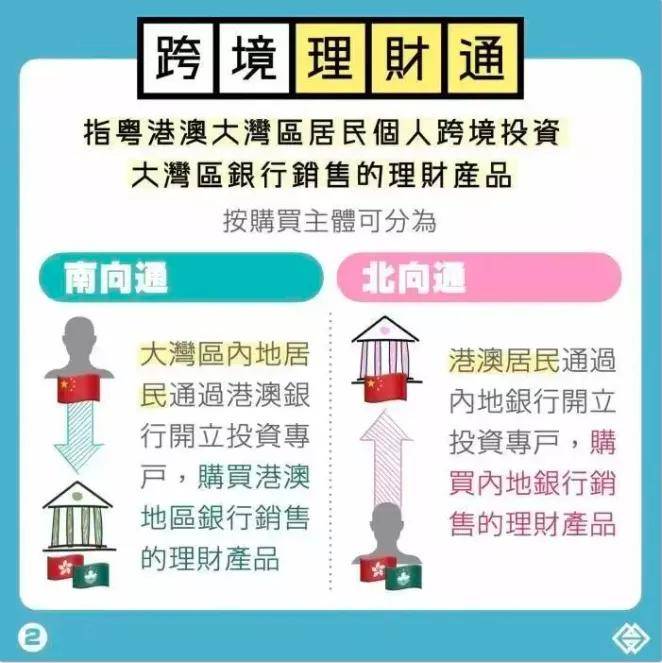 跨境理財通

指粵港澳大灣區居民個人跨境投資大灣區銀行銷售的理財產品

按購買主體可分為

南向通

大灣區內地居民通過港澳銀行開立投資專戶，購買港澳地區銀行銷售的理財產品

北向通

港澳居民通過內地銀行開立投資專戶，購買內地銀行銷售的理財產品

2